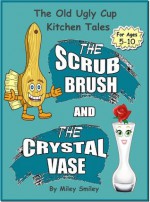 The Old Ugly Cup
Kitchen Tales

For Ages
5-10

THE
SCRUB
BRUSH

AND

THE
CRYSTAL
VASE

By Miley Smiley